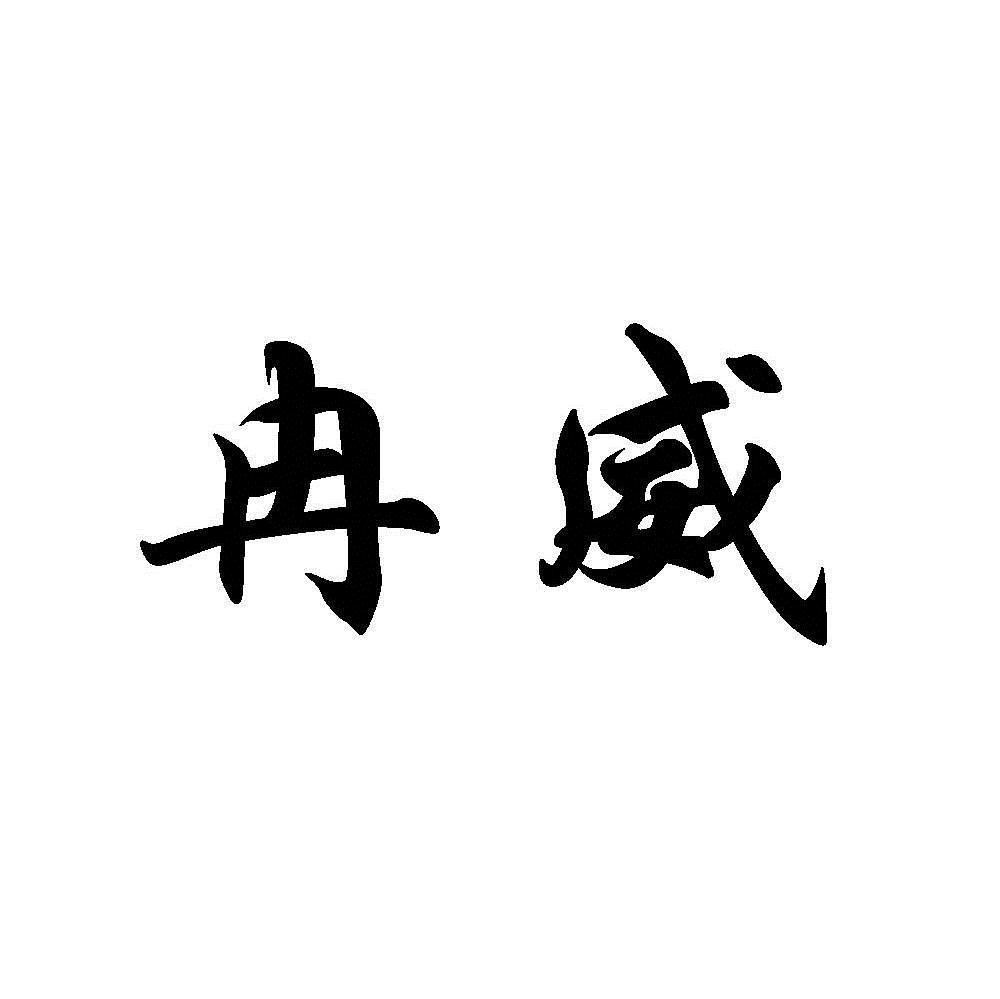 冉威